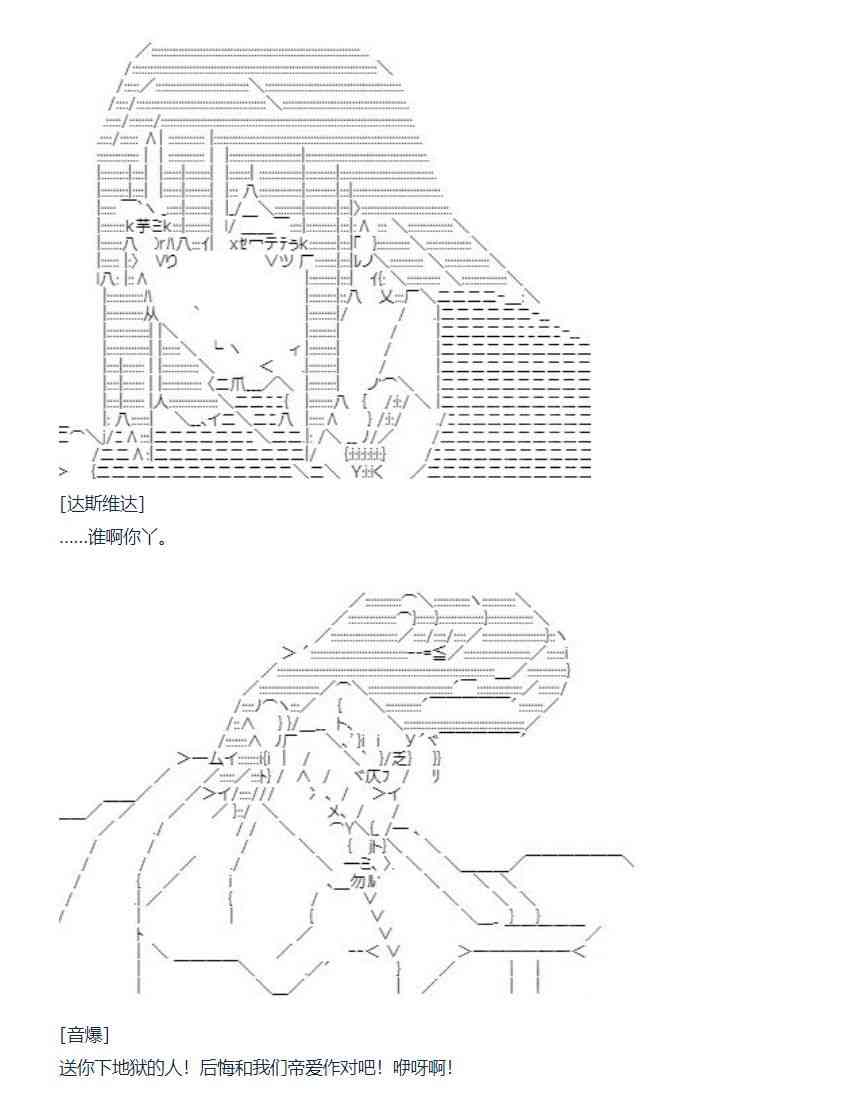 [达斯维达]
……谁啊你丫。

[音爆]
送你下地狱的人！后悔和我们帝爱作对吧！咿呀啊！